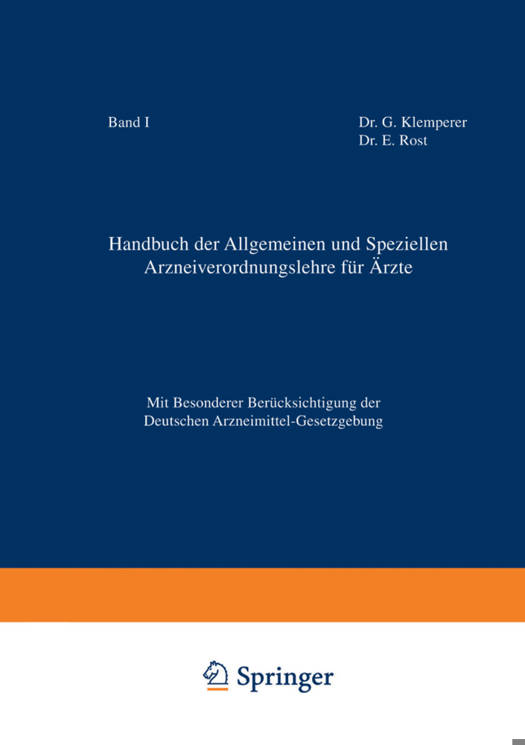 Band I

Dr. G. Klemperer
Dr. E. Rost

Handbuch der Allgemeinen und Speziellen Arzneiverordnungslehre für Ärzte

Mit Besonderer Berücksichtigung der Deutschen Arzneimittel-Gesetzgebung

Springer